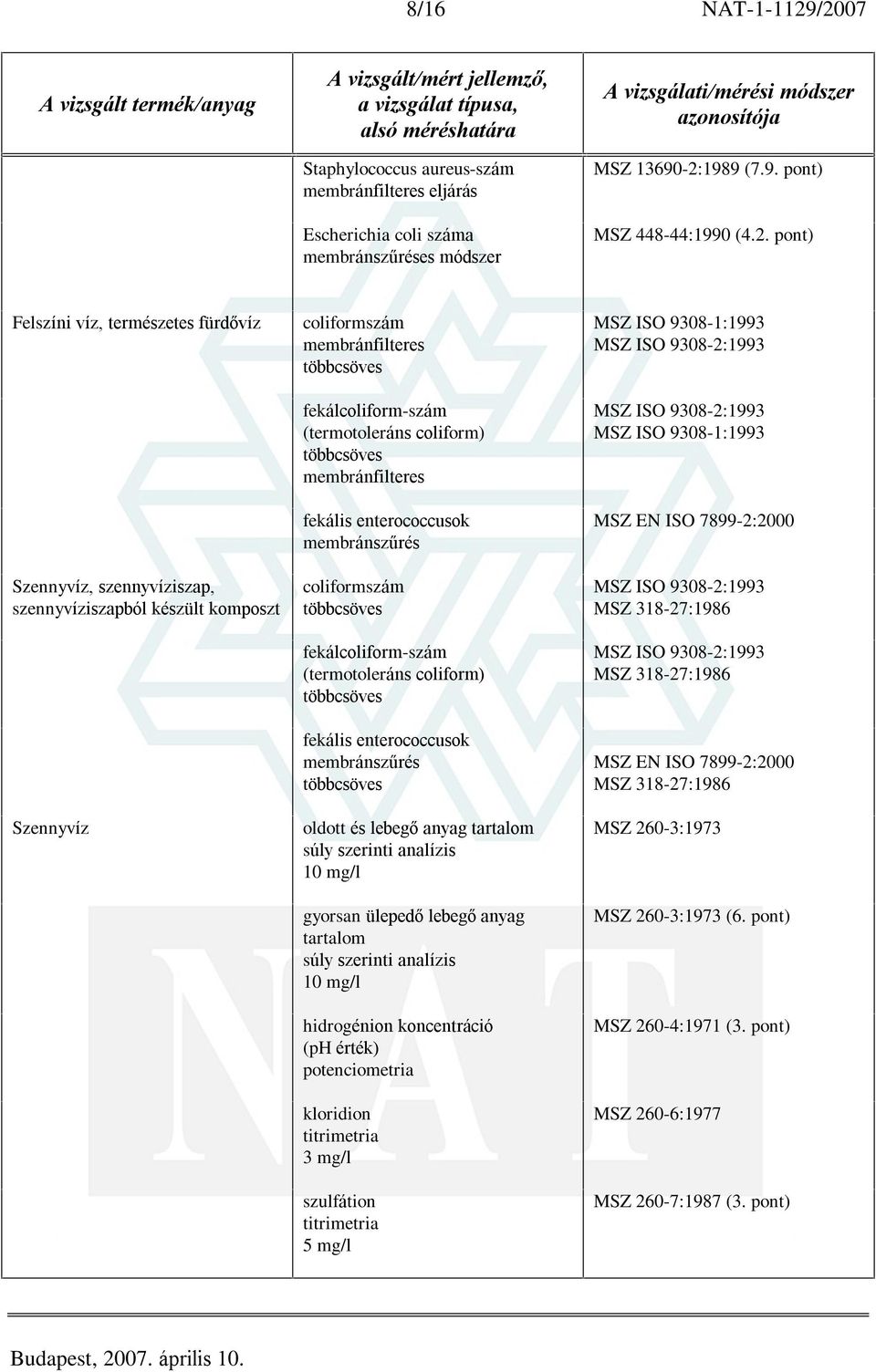 8/16 NAT-1-1129/2007

| A vizsgált termék/anyag | A vizsgált/mért jellemző, a vizsgálat típusa, alsó méréshatára | A vizsgálati/mérési módszer azonosítója |
|---|---|---|
| | Staphylococcus aureus-szám membránfilteres eljárás | MSZ 13690-2:1989 (7.9. pont) |
| | Escherichia coli száma membránszűréses módszer | MSZ 448-44:1990 (4.2. pont) |
| Felszíni víz, természetes fürdővíz | coliformszám membránfilteres többcsöves | MSZ ISO 9308-1:1993 MSZ ISO 9308-2:1993 |
| | fekálcoliform-szám (termotoleráns coliform) többcsöves membránfilteres | MSZ ISO 9308-2:1993 MSZ ISO 9308-1:1993 |
| | fekális enterococcusok membránszűrés | MSZ EN ISO 7899-2:2000 |
| Szennyvíz, szennyvíziszap, szennyvíziszapból készült komposzt | coliformszám többcsöves | MSZ ISO 9308-2:1993 MSZ 318-27:1986 |
| | fekálcoliform-szám (termotoleráns coliform) többcsöves | MSZ ISO 9308-2:1993 MSZ 318-27:1986 |
| | fekális enterococcusok membránszűrés többcsöves | MSZ EN ISO 7899-2:2000 MSZ 318-27:1986 |
| Szennyvíz | oldott és lebegő anyag tartalom súly szerinti analízis 10 mg/l | MSZ 260-3:1973 |
| | gyorsan ülepedő lebegő anyag tartalom súly szerinti analízis 10 mg/l | MSZ 260-3:1973 (6. pont) |
| | hidrogénion koncentráció (pH érték) potenciometria | MSZ 260-4:1971 (3. pont) |
| | kloridion titrimetria 3 mg/l | MSZ 260-6:1977 |
| | szulfátion titrimetria 5 mg/l | MSZ 260-7:1987 (3. pont) |

Budapest, 2007. április 10.